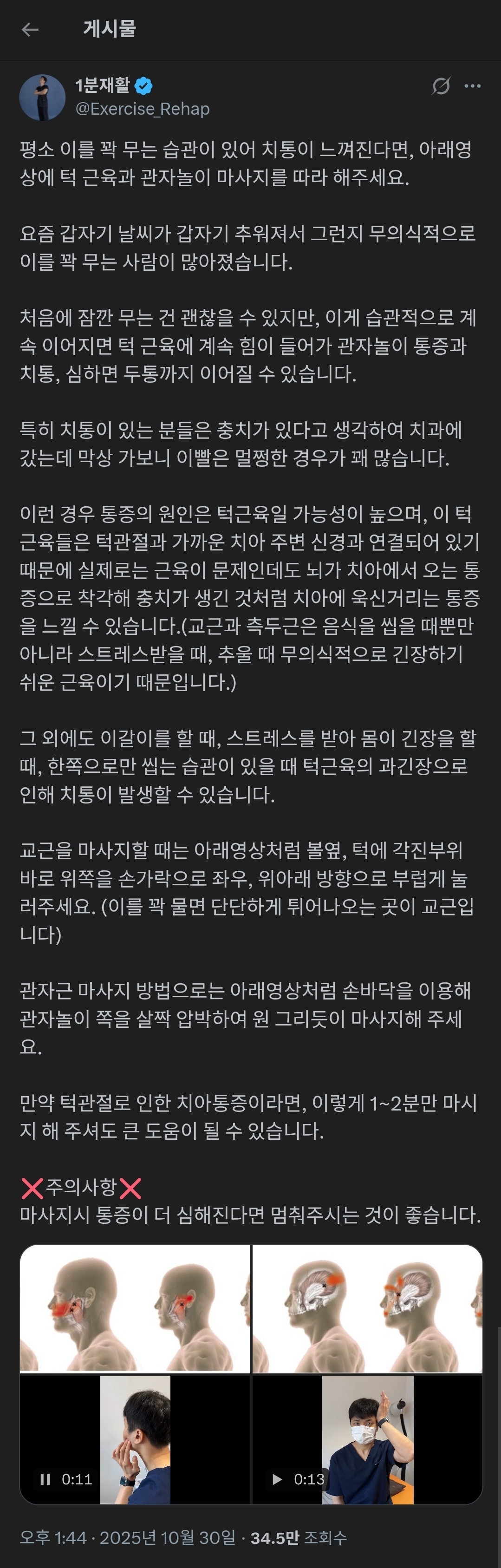 게시물

1분재활
@Exercise_Rehap

평소 이를 꽉 무는 습관이 있어 치통이 느껴진다면, 아래영상에 턱 근육과 관자놀이 마사지를 따라 해주세요.

요즘 갑자기 날씨가 갑자기 추워져서 그런지 무의식적으로 이를 꽉 무는 사람이 많아졌습니다.

처음에 잠깐 무는 건 괜찮을 수 있지만, 이게 습관적으로 계속 이어지면 턱 근육에 계속 힘이 들어가 관자놀이 통증과 치통, 심하면 두통까지 이어질 수 있습니다.

특히 치통이 있는 분들은 충치가 있다고 생각하여 치과에 갔는데 막상 가보니 이빨은 멀쩡한 경우가 꽤 많습니다.

이런 경우 통증의 원인은 턱근육일 가능성이 높으며, 이 턱 근육들은 턱관절과 가까운 치아 주변 신경과 연결되어 있기 때문에 실제로는 근육이 문제인데도 뇌가 치아에서 오는 통증으로 착각해 충치가 생긴 것처럼 치아에 욱신거리는 통증을 느낄 수 있습니다.(교근과 측두근은 음식을 씹을 때뿐만 아니라 스트레스받을 때, 추울 때 무의식적으로 긴장하기 쉬운 근육이기 때문입니다.)

그 외에도 이갈이를 할 때, 스트레스를 받아 몸이 긴장을 할 때, 한쪽으로만 씹는 습관이 있을 때 턱근육의 과긴장으로 인해 치통이 발생할 수 있습니다.

교근을 마사지할 때는 아래영상처럼 볼옆, 턱에 각진부위 바로 위쪽을 손가락으로 좌우, 위아래 방향으로 부럽게 눌러주세요. (이를 꽉 물면 단단하게 튀어나오는 곳이 교근입니다)

관자근 마사지 방법으로는 아래영상처럼 손바닥을 이용해 관자놀이 쪽을 살짝 압박하여 원 그리듯이 마사지해 주세요.

만약 턱관절로 인한 치아통증이라면, 이렇게 1~2분만 마시지 해 주셔도 큰 도움이 될 수 있습니다.

❌주의사항❌
마사지시 통증이 더 심해진다면 멈춰주시는 것이 좋습니다.

0:11
0:13

오후 1:44 · 2025년 10월 30일 · 34.5만 조회수